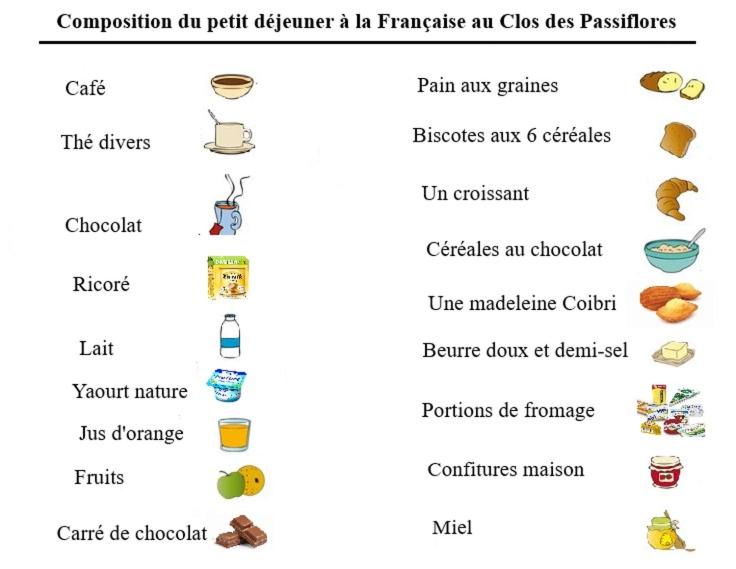 Composition du petit déjeuner à la Française au Clos des Passiflores

Café

Thé divers

Chocolat

Ricoré

Lait

Yaourt nature

Jus d'orange

Fruits

Carré de chocolat

Pain aux graines

Biscotes aux 6 céréales

Un croissant

Céréales au chocolat

Une madeleine Coibri

Beurre doux et demi-sel

Portions de fromage

Confitures maison

Miel